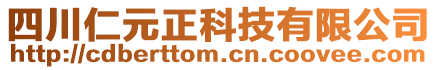 四川仁元正科技有限公司
http://cdberttom.cn.coovee.com